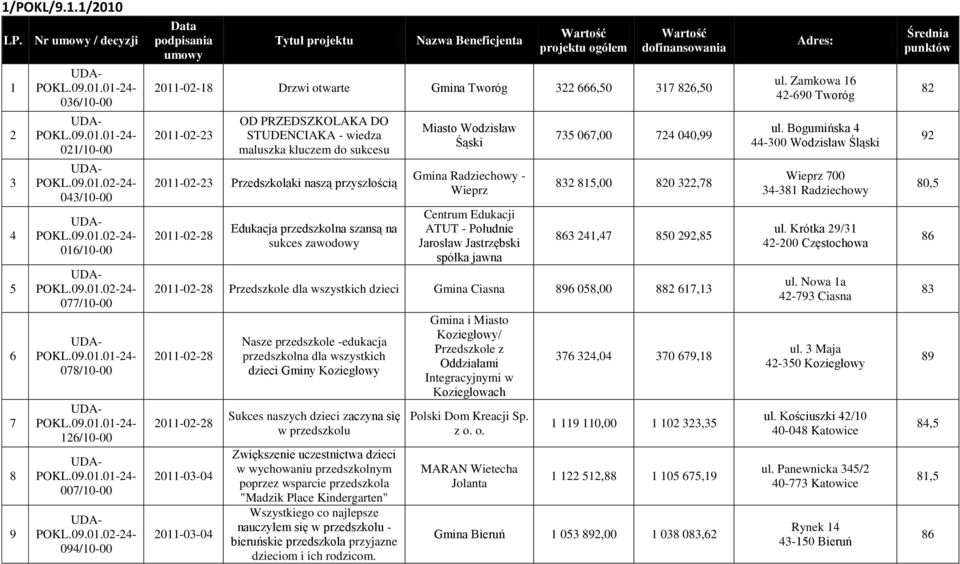 1/POKL/9.1.1/2010

| LP. | Nr umowy / decyzji | Data podpisania umowy | Tytuł projektu | Nazwa Beneficjenta | Wartość projektu ogółem | Wartość dofinansowania | Adres: | Średnia punktów |
|---|---|---|---|---|---|---|---|---|
| 1 | UDA-POKL.09.01.01-24-036/10-00 | 2011-02-18 | Drzwi otwarte | Gmina Tworóg | 322 666,50 | 317 826,50 | ul. Zamkowa 16 42-690 Tworóg | 82 |
| 2 | UDA-POKL.09.01.01-24-021/10-00 | 2011-02-23 | OD PRZEDSZKOLAKA DO STUDENCIAKA - wiedza maluszka kluczem do sukcesu | Miasto Wodzisław Śąski | 735 067,00 | 724 040,99 | ul. Bogumińska 4 44-300 Wodzisław Śląski | 92 |
| 3 | UDA-POKL.09.01.02-24-043/10-00 | 2011-02-23 | Przedszkolaki naszą przyszłością | Gmina Radziechowy - Wieprz | 832 815,00 | 820 322,78 | Wieprz 700 34-381 Radziechowy | 80,5 |
| 4 | UDA-POKL.09.01.02-24-016/10-00 | 2011-02-28 | Edukacja przedszkolna szansą na sukces zawodowy | Centrum Edukacji ATUT - Południe Jarosław Jastrzębski spółka jawna | 863 241,47 | 850 292,85 | ul. Krótka 29/31 42-200 Częstochowa | 86 |
| 5 | UDA-POKL.09.01.02-24-077/10-00 | 2011-02-28 | Przedszkole dla wszystkich dzieci | Gmina Ciasna | 896 058,00 | 882 617,13 | ul. Nowa 1a 42-793 Ciasna | 83 |
| 6 | UDA-POKL.09.01.01-24-078/10-00 | 2011-02-28 | Nasze przedszkole -edukacja przedszkolna dla wszystkich dzieci Gminy Koziegłowy | Gmina i Miasto Koziegłowy/ Przedszkole z Oddziałami Integracyjnymi w Koziegłowach | 376 324,04 | 370 679,18 | ul. 3 Maja 42-350 Koziegłowy | 89 |
| 7 | UDA-POKL.09.01.01-24-126/10-00 | 2011-02-28 | Sukces naszych dzieci zaczyna się w przedszkolu | Polski Dom Kreacji Sp. z o. o. | 1 119 110,00 | 1 102 323,35 | ul. Kościuszki 42/10 40-048 Katowice | 84,5 |
| 8 | UDA-POKL.09.01.01-24-007/10-00 | 2011-03-04 | Zwiększenie uczestnictwa dzieci w wychowaniu przedszkolnym poprzez wsparcie przedszkola "Madzik Place Kindergarten" | MARAN Wietecha Jolanta | 1 122 512,88 | 1 105 675,19 | ul. Panewnicka 345/2 40-773 Katowice | 81,5 |
| 9 | UDA-POKL.09.01.02-24-094/10-00 | 2011-03-04 | Wszystkiego co najlepsze nauczyłem się w przedszkolu - bieruńskie przedszkola przyjazne dzieciom i ich rodzicom. | Gmina Bieruń | 1 053 892,00 | 1 038 083,62 | Rynek 14 43-150 Bieruń | 86 |